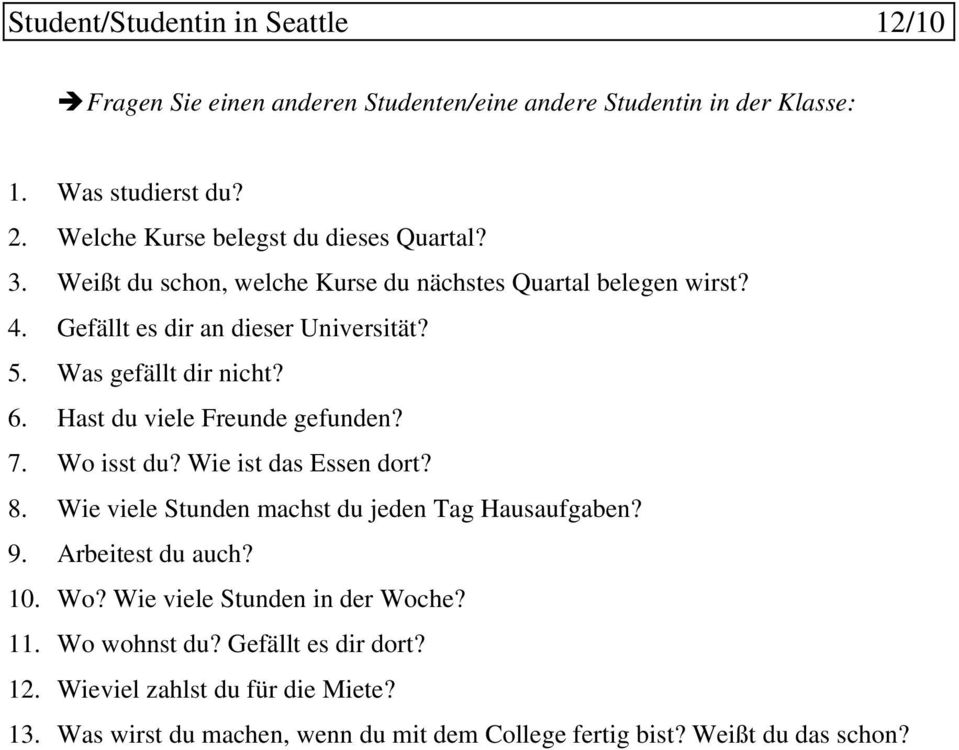 Student/Studentin in Seattle 12/10

➔ Fragen Sie einen anderen Studenten/eine andere Studentin in der Klasse:

1. Was studierst du?
2. Welche Kurse belegst du dieses Quartal?
3. Weißt du schon, welche Kurse du nächstes Quartal belegen wirst?
4. Gefällt es dir an dieser Universität?
5. Was gefällt dir nicht?
6. Hast du viele Freunde gefunden?
7. Wo isst du? Wie ist das Essen dort?
8. Wie viele Stunden machst du jeden Tag Hausaufgaben?
9. Arbeitest du auch?
10. Wo? Wie viele Stunden in der Woche?
11. Wo wohnst du? Gefällt es dir dort?
12. Wieviel zahlst du für die Miete?
13. Was wirst du machen, wenn du mit dem College fertig bist? Weißt du das schon?